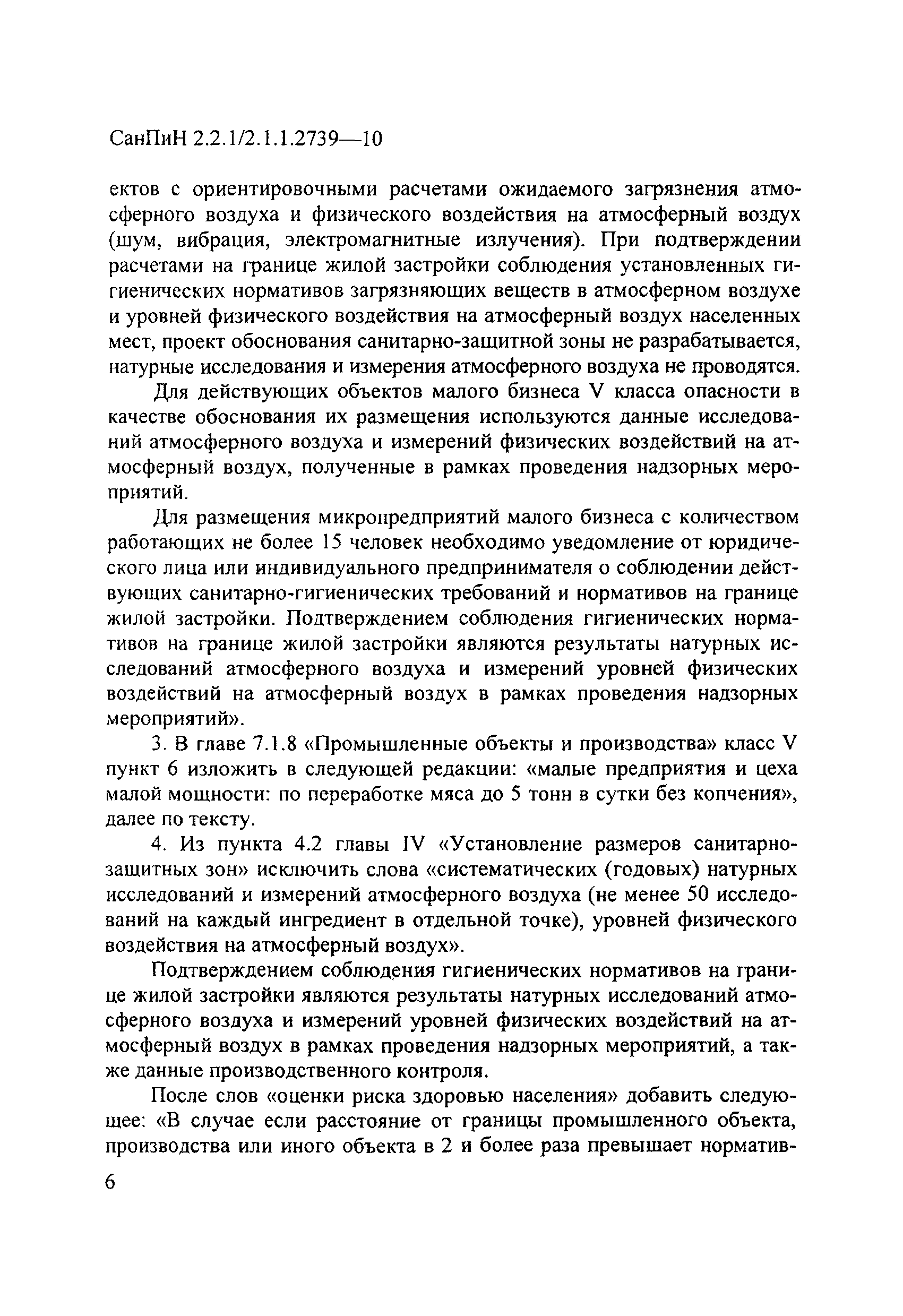 СанПиН 2.2.1/2.1.1.2739—10

ектов с ориентировочными расчетами ожидаемого загрязнения атмосферного воздуха и физического воздействия на атмосферный воздух (шум, вибрация, электромагнитные излучения). При подтверждении расчетами на границе жилой застройки соблюдения установленных гигиенических нормативов загрязняющих веществ в атмосферном воздухе и уровней физического воздействия на атмосферный воздух населенных мест, проект обоснования санитарно-защитной зоны не разрабатывается, натурные исследования и измерения атмосферного воздуха не проводятся.

Для действующих объектов малого бизнеса V класса опасности в качестве обоснования их размещения используются данные исследований атмосферного воздуха и измерений физических воздействий на атмосферный воздух, полученные в рамках проведения надзорных мероприятий.

Для размещения микропредприятий малого бизнеса с количеством работающих не более 15 человек необходимо уведомление от юридического лица или индивидуального предпринимателя о соблюдении действующих санитарно-гигиенических требований и нормативов на границе жилой застройки. Подтверждением соблюдения гигиенических нормативов на границе жилой застройки являются результаты натурных исследований атмосферного воздуха и измерений уровней физических воздействий на атмосферный воздух в рамках проведения надзорных мероприятий».

3. В главе 7.1.8 «Промышленные объекты и производства» класс V пункт 6 изложить в следующей редакции: «малые предприятия и цеха малой мощности: по переработке мяса до 5 тонн в сутки без копчения», далее по тексту.

4. Из пункта 4.2 главы IV «Установление размеров санитарно-защитных зон» исключить слова «систематических (годовых) натурных исследований и измерений атмосферного воздуха (не менее 50 исследований на каждый ингредиент в отдельной точке), уровней физического воздействия на атмосферный воздух».

Подтверждением соблюдения гигиенических нормативов на границе жилой застройки являются результаты натурных исследований атмосферного воздуха и измерений уровней физических воздействий на атмосферный воздух в рамках проведения надзорных мероприятий, а также данные производственного контроля.

После слов «оценки риска здоровью населения» добавить следующее: «В случае если расстояние от границы промышленного объекта, производства или иного объекта в 2 и более раза превышает норматив-

6